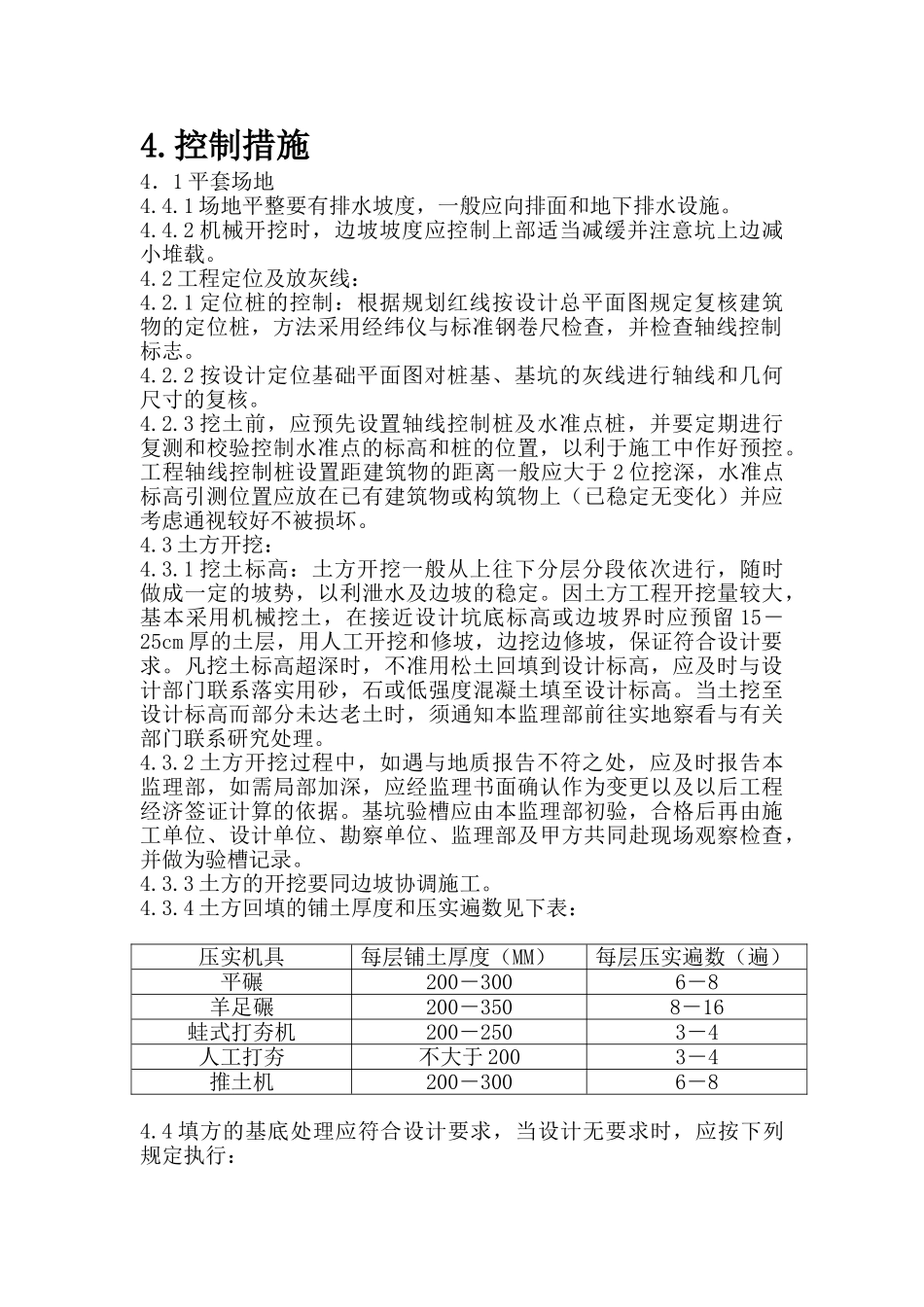 4.控制措施

4．1平套场地

4.4.1场地平整要有排水坡度，一般应向排面和地下排水设施。

4.4.2机械开挖时，边坡坡度应控制上部适当减缓并注意坑上边减小堆载。

4.2工程定位及放灰线：

4.2.1定位桩的控制：根据规划红线按设计总平面图规定复核建筑物的定位桩，方法采用经纬仪与标准钢卷尺检查，并检查轴线控制标志。

4.2.2按设计定位基础平面图对桩基、基坑的灰线进行轴线和几何尺寸的复核。

4.2.3挖土前，应预先设置轴线控制桩及水准点桩，并要定期进行复测和校验控制水准点的标高和桩的位置，以利于施工中作好预控。工程轴线控制桩设置距建筑物的距离一般应大于2位挖深，水准点标高引测位置应放在已有建筑物或构筑物上（已稳定无变化）并应考虑通视较好不被损坏。

4.3土方开挖：

4.3.1挖土标高：土方开挖一般从上往下分层分段依次进行，随时做成一定的坡势，以利泄水及边坡的稳定。因土方工程开挖量较大，基本采用机械挖土，在接近设计坑底标高或边坡界时应预留15－25cm厚的土层，用人工开挖和修坡，边挖边修坡，保证符合设计要求。凡挖土标高超深时，不准用松土回填到设计标高，应及时与设计部门联系落实用砂，石或低强度混凝土填至设计标高。当土挖至设计标高而部分未达老土时，须通知本监理部前往实地察看与有关部门联系研究处理。

4.3.2土方开挖过程中，如遇与地质报告不符之处，应及时报告本监理部，如需局部加深，应经监理书面确认作为变更以及以后工程经济签证计算的依据。基坑验槽应由本监理部初验，合格后再由施工单位、设计单位、勘察单位、监理部及甲方共同赴现场观察检查，并做为验槽记录。

4.3.3土方的开挖要同边坡协调施工。

4.3.4土方回填的铺土厚度和压实遍数见下表：

| 压实机具 | 每层铺土厚度（MM） | 每层压实遍数（遍） |
|---|---|---|
| 平碾 | 200－300 | 6－8 |
| 羊足碾 | 200－350 | 8－16 |
| 蛙式打夯机 | 200－250 | 3－4 |
| 人工打夯 | 不大于200 | 3－4 |
| 推土机 | 200－300 | 6－8 |

4.4填方的基底处理应符合设计要求，当设计无要求时，应按下列规定执行：